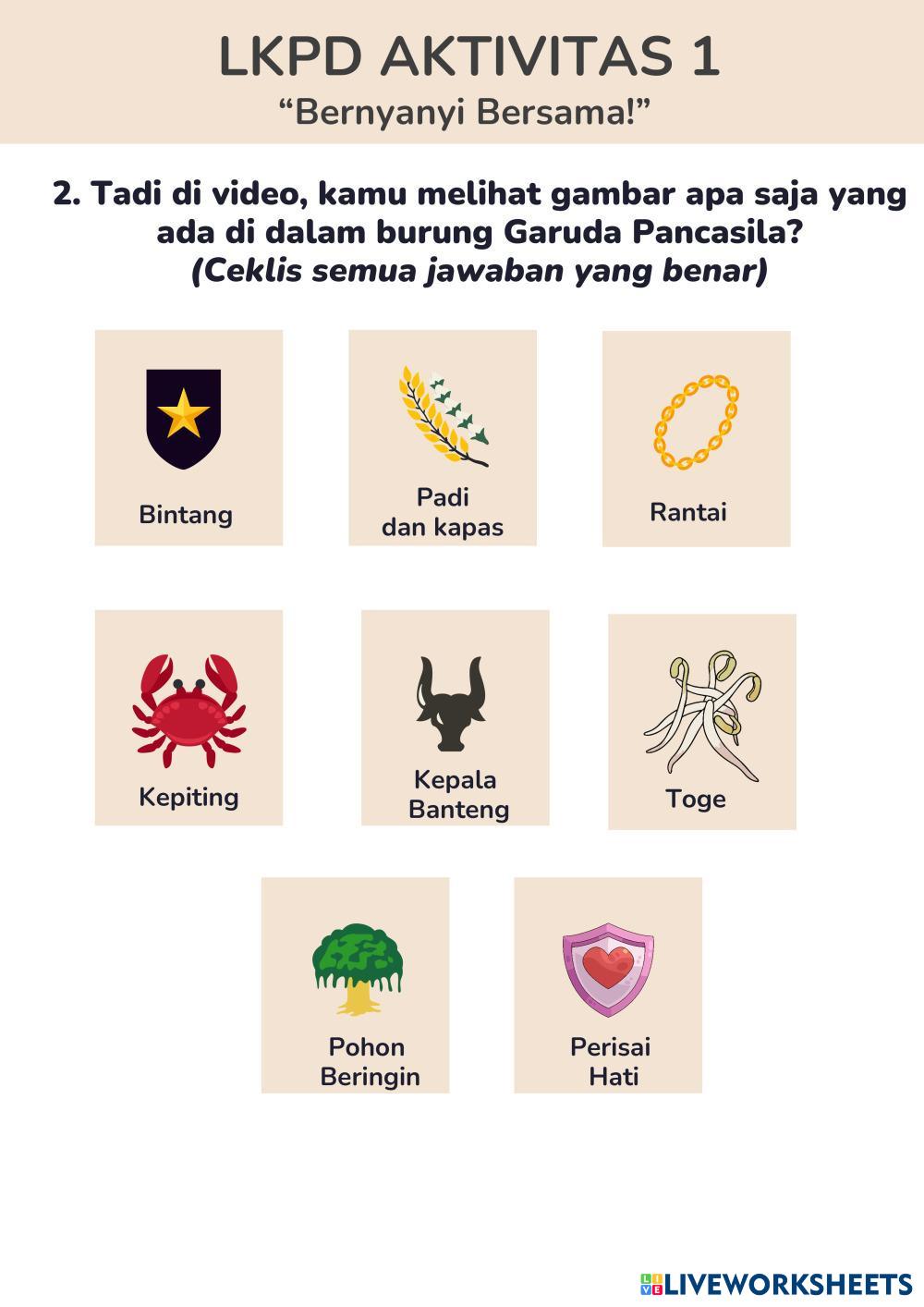 LKPD AKTIVITAS 1
“Bernyanyi Bersama!”

2. Tadi di video, kamu melihat gambar apa saja yang ada di dalam burung Garuda Pancasila?
(Ceklis semua jawaban yang benar)

Bintang

Padi dan kapas

Rantai

Kepiting

Kepala Banteng

Toge

Pohon Beringin

Perisai Hati

LIVEWORKSHEETS